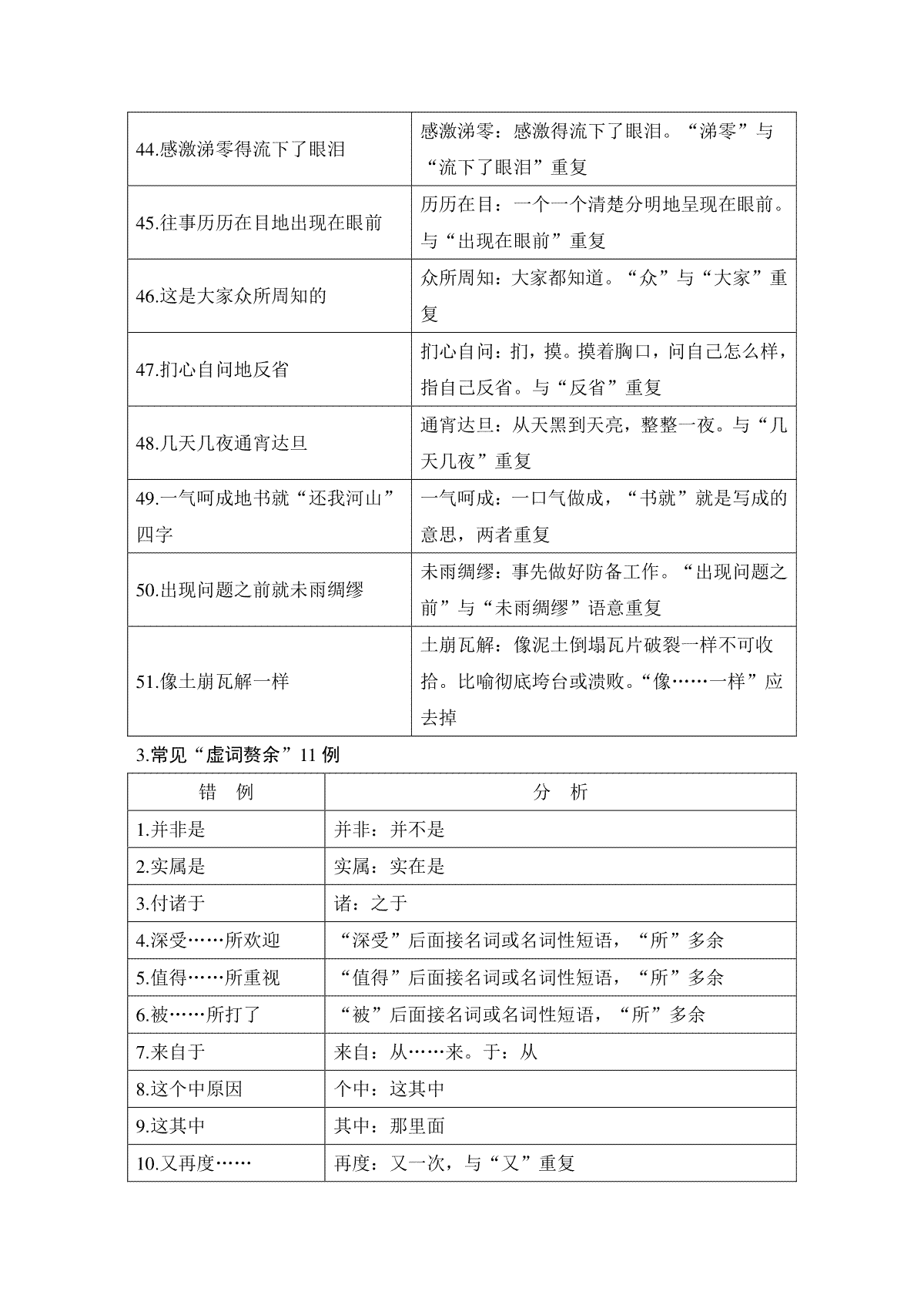 | | |
|---|---|
| 44.感激涕零得流下了眼泪 | 感激涕零：感激得流下了眼泪。“涕零”与“流下了眼泪”重复 |
| 45.往事历历在目地出现在眼前 | 历历在目：一个一个清楚分明地呈现在眼前。与“出现在眼前”重复 |
| 46.这是大家众所周知的 | 众所周知：大家都知道。“众”与“大家”重复 |
| 47.扪心自问地反省 | 扪心自问：扪，摸。摸着胸口，问自己怎么样，指自己反省。与“反省”重复 |
| 48.几天几夜通宵达旦 | 通宵达旦：从天黑到天亮，整整一夜。与“几天几夜”重复 |
| 49.一气呵成地书就“还我河山”四字 | 一气呵成：一口气做成，“书就”就是写成的意思，两者重复 |
| 50.出现问题之前就未雨绸缪 | 未雨绸缪：事先做好防备工作。“出现问题之前”与“未雨绸缪”语意重复 |
| 51.像土崩瓦解一样 | 土崩瓦解：像泥土倒塌瓦片破裂一样不可收拾。比喻彻底垮台或溃败。“像……一样”应去掉 |

3.常见“虚词赘余”11 例

| 错　例 | 分　析 |
|---|---|
| 1.并非是 | 并非：并不是 |
| 2.实属是 | 实属：实在是 |
| 3.付诸于 | 诸：之于 |
| 4.深受……所欢迎 | “深受”后面接名词或名词性短语，“所”多余 |
| 5.值得……所重视 | “值得”后面接名词或名词性短语，“所”多余 |
| 6.被……所打了 | “被”后面接名词或名词性短语，“所”多余 |
| 7.来自于 | 来自：从……来。于：从 |
| 8.这个中原因 | 个中：这其中 |
| 9.这其中 | 其中：那里面 |
| 10.又再度…… | 再度：又一次，与“又”重复 |